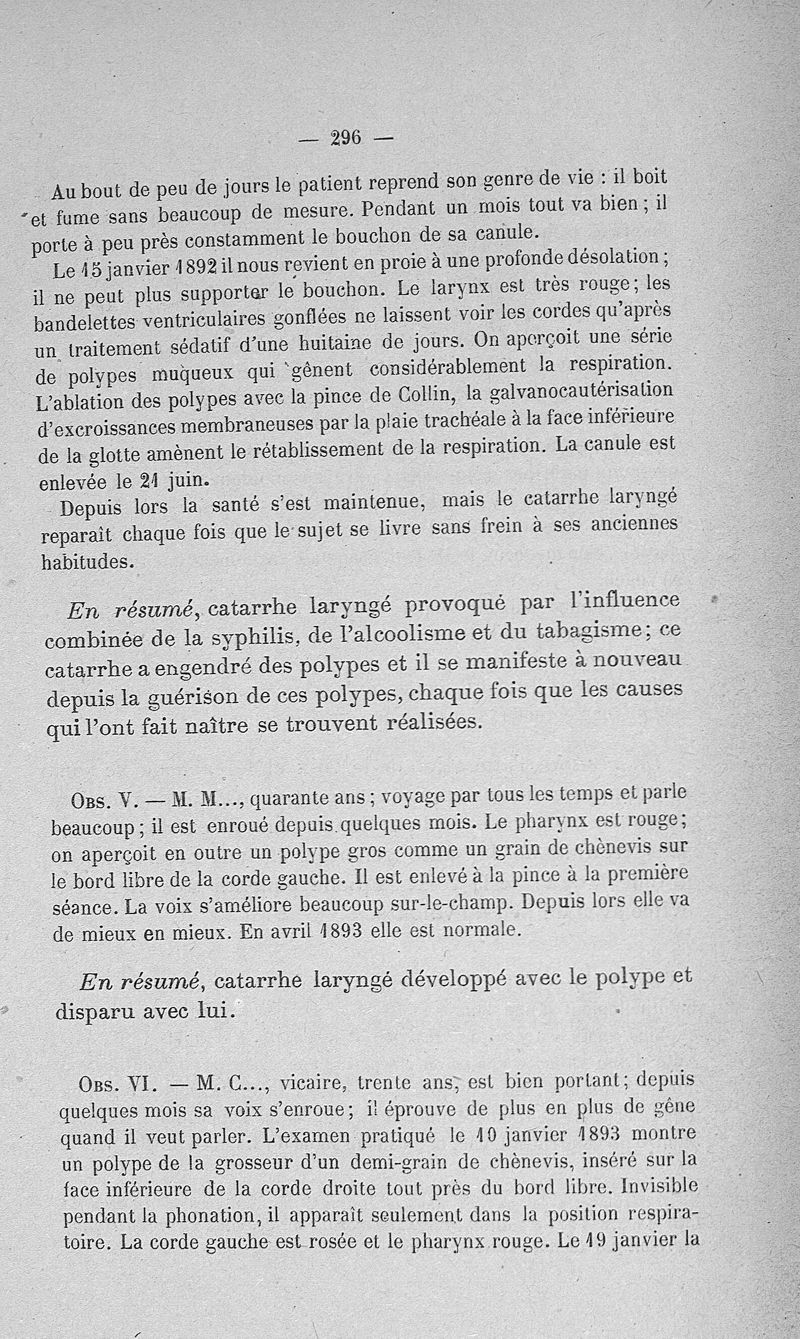 — 296 —

Au bout de peu de jours le patient reprend son genre de vie : il boit et fume sans beaucoup de mesure. Pendant un mois tout va bien ; il porte à peu près constamment le bouchon de sa canule.

Le 15 janvier 1892 il nous revient en proie à une profonde désolation ; il ne peut plus supporter le bouchon. Le larynx est très rouge ; les bandelettes ventriculaires gonflées ne laissent voir les cordes qu'après un traitement sédatif d'une huitaine de jours. On aperçoit une série de polypes muqueux qui gênent considérablement la respiration. L'ablation des polypes avec la pince de Collin, la galvanocautérisation d'excroissances membraneuses par la plaie trachéale à la face inférieure de la glotte amènent le rétablissement de la respiration. La canule est enlevée le 21 juin.

Depuis lors la santé s'est maintenue, mais le catarrhe laryngé reparaît chaque fois que le sujet se livre sans frein à ses anciennes habitudes.

En résumé, catarrhe laryngé provoqué par l'influence combinée de la syphilis, de l'alcoolisme et du tabagisme ; ce catarrhe a engendré des polypes et il se manifeste à nouveau depuis la guérison de ces polypes, chaque fois que les causes qui l'ont fait naître se trouvent réalisées.

Obs. V. — M. M..., quarante ans ; voyage par tous les temps et parle beaucoup ; il est enroué depuis quelques mois. Le pharynx est rouge ; on aperçoit en outre un polype gros comme un grain de chènevis sur le bord libre de la corde gauche. Il est enlevé à la pince à la première séance. La voix s'améliore beaucoup sur-le-champ. Depuis lors elle va de mieux en mieux. En avril 1893 elle est normale.

En résumé, catarrhe laryngé développé avec le polype et disparu avec lui.

Obs. VI. — M. C..., vicaire, trente ans, est bien portant ; depuis quelques mois sa voix s'enroue ; il éprouve de plus en plus de gêne quand il veut parler. L'examen pratiqué le 10 janvier 1893 montre un polype de la grosseur d'un demi-grain de chènevis, inséré sur la face inférieure de la corde droite tout près du bord libre. Invisible pendant la phonation, il apparaît seulement dans la position respiratoire. La corde gauche est rosée et le pharynx rouge. Le 19 janvier la